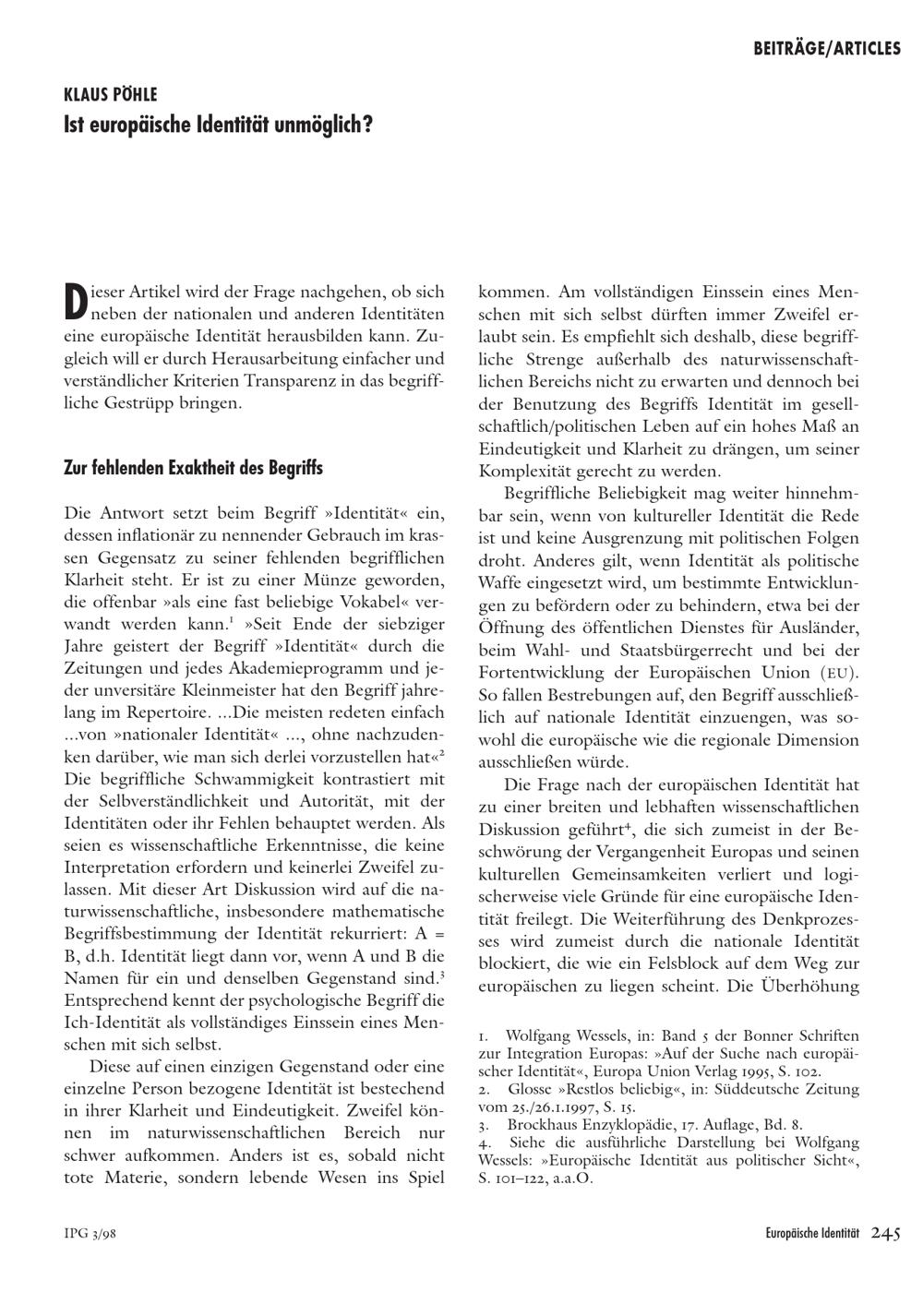 BEITRÄGE/ARTICLES

KLAUS PÖHLE
Ist europäische Identität unmöglich?

Dieser Artikel wird der Frage nachgehen, ob sich neben der nationalen und anderen Identitäten eine europäische Identität herausbilden kann. Zugleich will er durch Herausarbeitung einfacher und verständlicher Kriterien Transparenz in das begriffliche Gestrüpp bringen.

Zur fehlenden Exaktheit des Begriffs

Die Antwort setzt beim Begriff »Identität« ein, dessen inflationär zu nennender Gebrauch im krassen Gegensatz zu seiner fehlenden begrifflichen Klarheit steht. Er ist zu einer Münze geworden, die offenbar »als eine fast beliebige Vokabel« verwandt werden kann.$^1$ »Seit Ende der siebziger Jahre geistert der Begriff »Identität« durch die Zeitungen und jedes Akademieprogramm und jeder unversitäre Kleinmeister hat den Begriff jahrelang im Repertoire. ...Die meisten redeten einfach ...von »nationaler Identität« ..., ohne nachzudenken darüber, wie man sich derlei vorzustellen hat«$^2$ Die begriffliche Schwammigkeit kontrastiert mit der Selbverständlichkeit und Autorität, mit der Identitäten oder ihr Fehlen behauptet werden. Als seien es wissenschaftliche Erkenntnisse, die keine Interpretation erfordern und keinerlei Zweifel zulassen. Mit dieser Art Diskussion wird auf die naturwissenschaftliche, insbesondere mathematische Begriffsbestimmung der Identität rekurriert: A = B, d.h. Identität liegt dann vor, wenn A und B die Namen für ein und denselben Gegenstand sind.$^3$ Entsprechend kennt der psychologische Begriff die Ich-Identität als vollständiges Einssein eines Menschen mit sich selbst.

Diese auf einen einzigen Gegenstand oder eine einzelne Person bezogene Identität ist bestechend in ihrer Klarheit und Eindeutigkeit. Zweifel können im naturwissenschaftlichen Bereich nur schwer aufkommen. Anders ist es, sobald nicht tote Materie, sondern lebende Wesen ins Spiel kommen. Am vollständigen Einssein eines Menschen mit sich selbst dürften immer Zweifel erlaubt sein. Es empfiehlt sich deshalb, diese begriffliche Strenge außerhalb des naturwissenschaftlichen Bereichs nicht zu erwarten und dennoch bei der Benutzung des Begriffs Identität im gesellschaftlich/politischen Leben auf ein hohes Maß an Eindeutigkeit und Klarheit zu drängen, um seiner Komplexität gerecht zu werden.

Begriffliche Beliebigkeit mag weiter hinnehmbar sein, wenn von kultureller Identität die Rede ist und keine Ausgrenzung mit politischen Folgen droht. Anderes gilt, wenn Identität als politische Waffe eingesetzt wird, um bestimmte Entwicklungen zu befördern oder zu behindern, etwa bei der Öffnung des öffentlichen Dienstes für Ausländer, beim Wahl- und Staatsbürgerrecht und bei der Fortentwicklung der Europäischen Union (EU). So fallen Bestrebungen auf, den Begriff ausschließlich auf nationale Identität einzuengen, was sowohl die europäische wie die regionale Dimension ausschließen würde.

Die Frage nach der europäischen Identität hat zu einer breiten und lebhaften wissenschaftlichen Diskussion geführt$^4$, die sich zumeist in der Beschwörung der Vergangenheit Europas und seinen kulturellen Gemeinsamkeiten verliert und logischerweise viele Gründe für eine europäische Identität freilegt. Die Weiterführung des Denkprozesses wird zumeist durch die nationale Identität blockiert, die wie ein Felsblock auf dem Weg zur europäischen zu liegen scheint. Die Überhöhung

1. Wolfgang Wessels, in: Band 5 der Bonner Schriften zur Integration Europas: »Auf der Suche nach europäischer Identität«, Europa Union Verlag 1995, S. 102.
2. Glosse »Restlos beliebig«, in: Süddeutsche Zeitung vom 25./26.1.1997, S. 15.
3. Brockhaus Enzyklopädie, 17. Auflage, Bd. 8.
4. Siehe die ausführliche Darstellung bei Wolfgang Wessels: »Europäische Identität aus politischer Sicht«, S. 101–122, a.a.O.

IPG 3/98

Europäische Identität 245